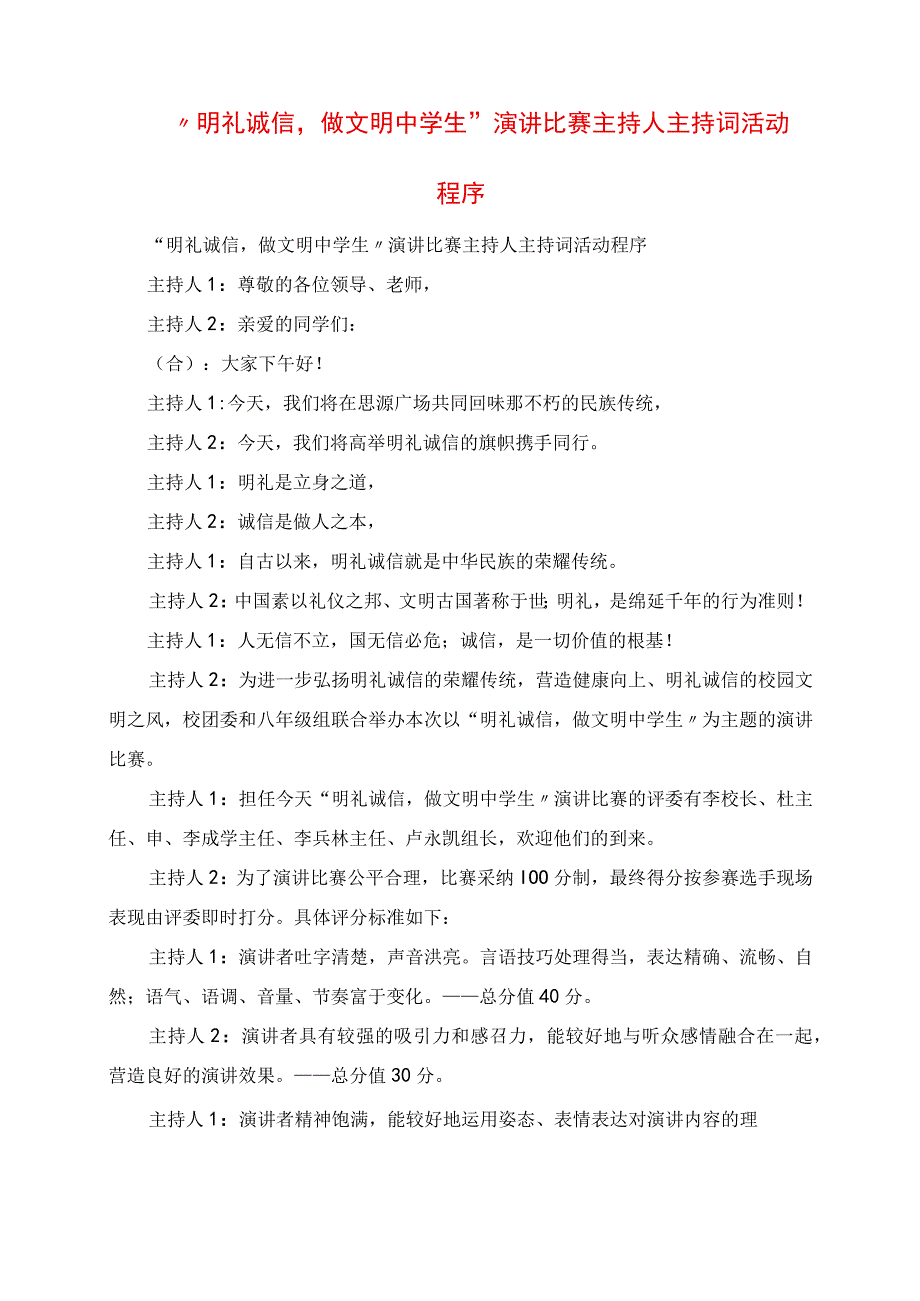 〃明礼诚信，做文明中学生”演讲比赛主持人主持词活动程序

“明礼诚信，做文明中学生〃演讲比赛主持人主持词活动程序

主持人1：尊敬的各位领导、老师，

主持人2：亲爱的同学们：

（合）：大家下午好！

主持人1:今天，我们将在思源广场共同回味那不朽的民族传统，

主持人2：今天，我们将高举明礼诚信的旗帜携手同行。

主持人1：明礼是立身之道，

主持人2：诚信是做人之本，

主持人1：自古以来，明礼诚信就是中华民族的荣耀传统。

主持人2：中国素以礼仪之邦、文明古国著称于世;明礼，是绵延千年的行为准则！

主持人1：人无信不立，国无信必危；诚信，是一切价值的根基！

主持人2：为进一步弘扬明礼诚信的荣耀传统，营造健康向上、明礼诚信的校园文明之风，校团委和八年级组联合举办本次以“明礼诚信，做文明中学生〃为主题的演讲比赛。

主持人1：担任今天“明礼诚信，做文明中学生〃演讲比赛的评委有李校长、杜主任、申、李成学主任、李兵林主任、卢永凯组长，欢迎他们的到来。

主持人2：为了演讲比赛公平合理，比赛采纳100分制，最终得分按参赛选手现场表现由评委即时打分。具体评分标准如下：

主持人1：演讲者吐字清楚，声音洪亮。言语技巧处理得当，表达精确、流畅、自然；语气、语调、音量、节奏富于变化。——总分值40分。

主持人2：演讲者具有较强的吸引力和感召力，能较好地与听众感情融合在一起，营造良好的演讲效果。——总分值30分。

主持人1：演讲者精神饱满，能较好地运用姿态、表情表达对演讲内容的理